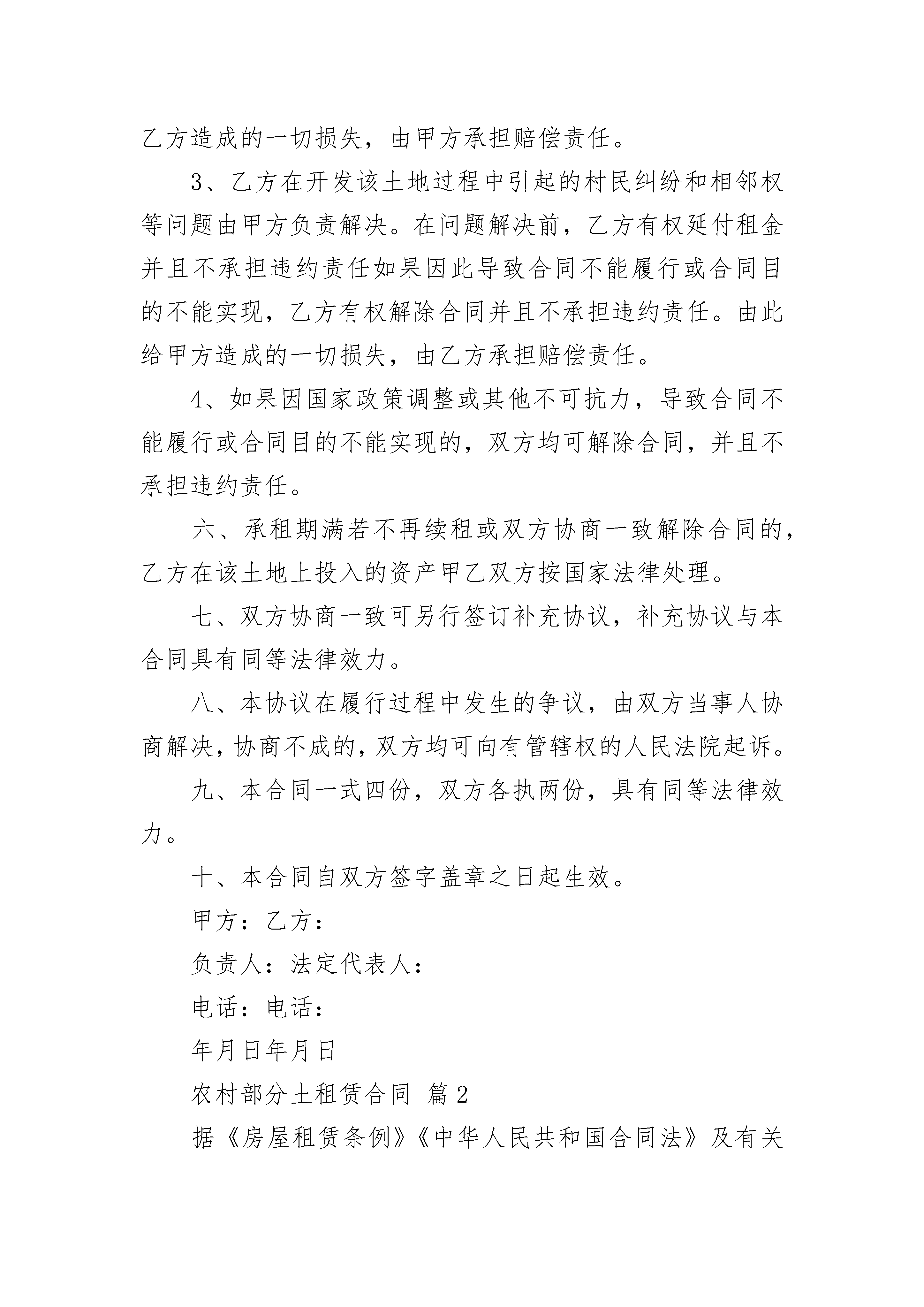 乙方造成的一切损失，由甲方承担赔偿责任。

3、乙方在开发该土地过程中引起的村民纠纷和相邻权等问题由甲方负责解决。在问题解决前，乙方有权延付租金并且不承担违约责任如果因此导致合同不能履行或合同目的不能实现，乙方有权解除合同并且不承担违约责任。由此给甲方造成的一切损失，由乙方承担赔偿责任。

4、如果因国家政策调整或其他不可抗力，导致合同不能履行或合同目的不能实现的，双方均可解除合同，并且不承担违约责任。

六、承租期满若不再续租或双方协商一致解除合同的，乙方在该土地上投入的资产甲乙双方按国家法律处理。

七、双方协商一致可另行签订补充协议，补充协议与本合同具有同等法律效力。

八、本协议在履行过程中发生的争议，由双方当事人协商解决，协商不成的，双方均可向有管辖权的人民法院起诉。

九、本合同一式四份，双方各执两份，具有同等法律效力。

十、本合同自双方签字盖章之日起生效。

甲方：乙方：

负责人：法定代表人：

电话：电话：

年月日年月日

农村部分土租赁合同 篇2

据《房屋租赁条例》《中华人民共和国合同法》及有关